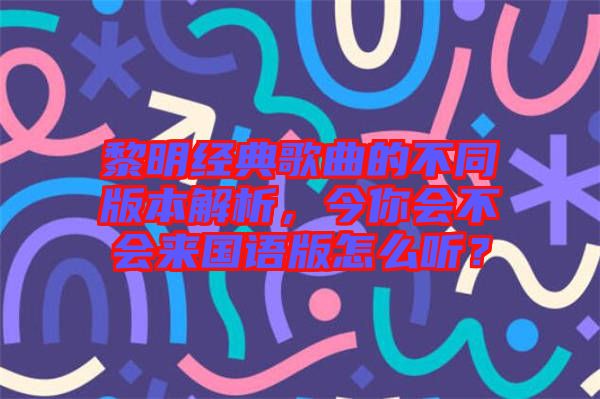 黎明经典歌曲的不同版本解析，今你会不会来国语版怎么听？